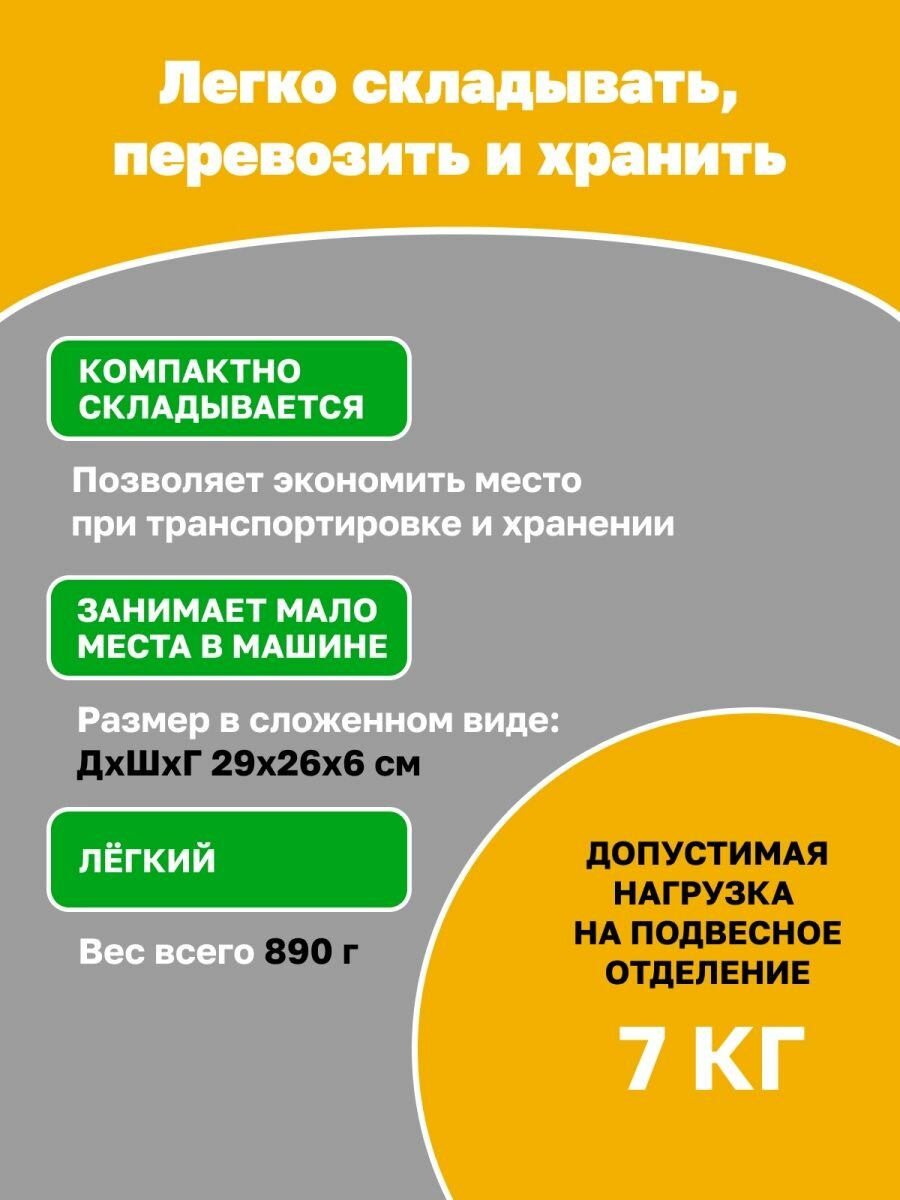 Легко складывать, перевозить и хранить

КОМПАКТНО СКЛАДЫВАЕТСЯ

Позволяет экономить место при транспортировке и хранении

ЗАНИМАЕТ МАЛО МЕСТА В МАШИНЕ

Размер в сложенном виде:
ДхШхГ 29х26х6 см

ЛЁГКИЙ

Вес всего 890 г

ДОПУСТИМАЯ НАГРУЗКА НА ПОДВЕСНОЕ ОТДЕЛЕНИЕ

7 КГ